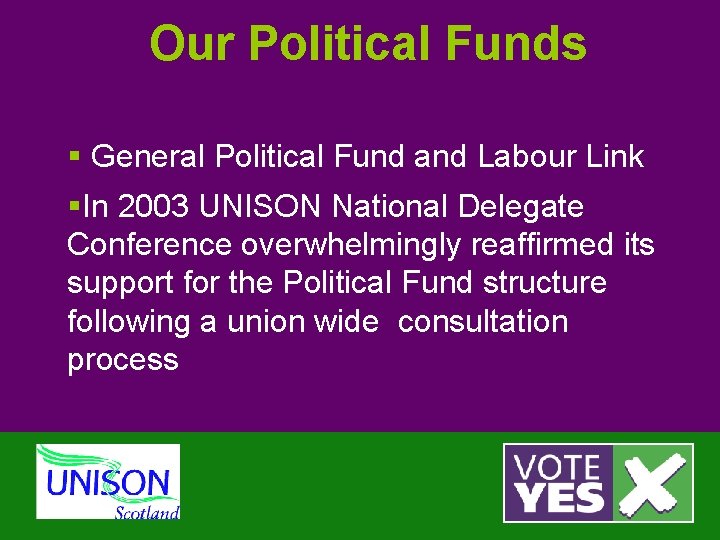 Our Political Funds

▪ General Political Fund and Labour Link

▪In 2003 UNISON National Delegate Conference overwhelmingly reaffirmed its support for the Political Fund structure following a union wide consultation process

UNISON
Scotland

VOTE
YES